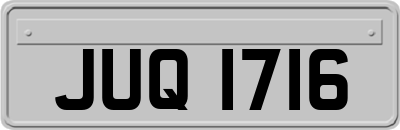 JUQ 1716